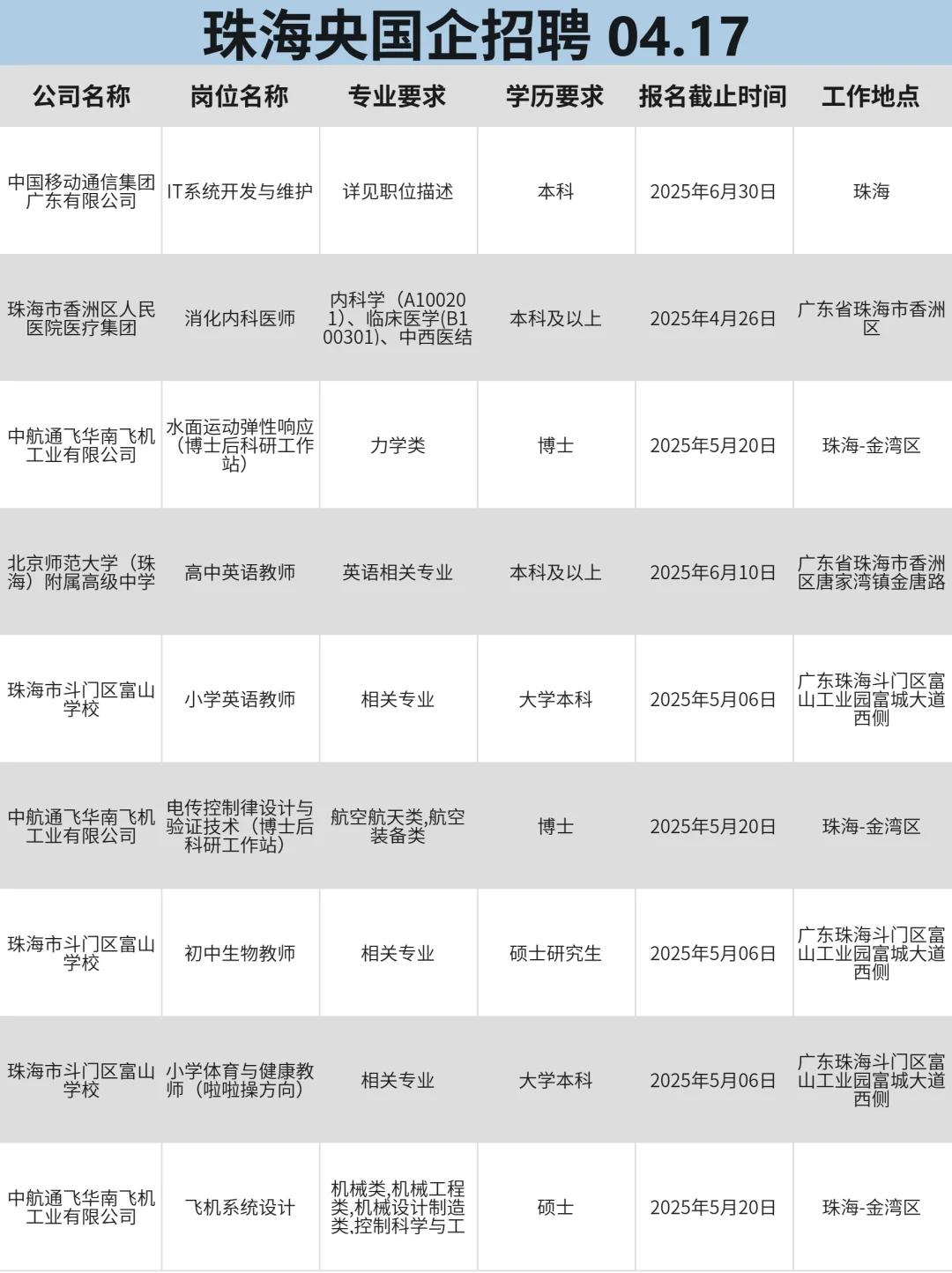 珠海央国企招聘 04.17

| 公司名称 | 岗位名称 | 专业要求 | 学历要求 | 报名截止时间 | 工作地点 |
|---|---|---|---|---|---|
| 中国移动通信集团广东有限公司 | IT系统开发与维护 | 详见职位描述 | 本科 | 2025年6月30日 | 珠海 |
| 珠海市香洲区人民医院医疗集团 | 消化内科医师 | 内科学（A100201）、临床医学(B100301)、中西医结 | 本科及以上 | 2025年4月26日 | 广东省珠海市香洲区 |
| 中航通飞华南飞机工业有限公司 | 水面运动弹性响应（博士后科研工作站） | 力学类 | 博士 | 2025年5月20日 | 珠海-金湾区 |
| 北京师范大学（珠海）附属高级中学 | 高中英语教师 | 英语相关专业 | 本科及以上 | 2025年6月10日 | 广东省珠海市香洲区唐家湾镇金唐路 |
| 珠海市斗门区富山学校 | 小学英语教师 | 相关专业 | 大学本科 | 2025年5月06日 | 广东珠海斗门区富山工业园富城大道西侧 |
| 中航通飞华南飞机工业有限公司 | 电传控制律设计与验证技术（博士后科研工作站） | 航空航天类,航空装备类 | 博士 | 2025年5月20日 | 珠海-金湾区 |
| 珠海市斗门区富山学校 | 初中生物教师 | 相关专业 | 硕士研究生 | 2025年5月06日 | 广东珠海斗门区富山工业园富城大道西侧 |
| 珠海市斗门区富山学校 | 小学体育与健康教师（啦啦操方向） | 相关专业 | 大学本科 | 2025年5月06日 | 广东珠海斗门区富山工业园富城大道西侧 |
| 中航通飞华南飞机工业有限公司 | 飞机系统设计 | 机械类,机械工程类,机械设计制造类,控制科学与工 | 硕士 | 2025年5月20日 | 珠海-金湾区 |